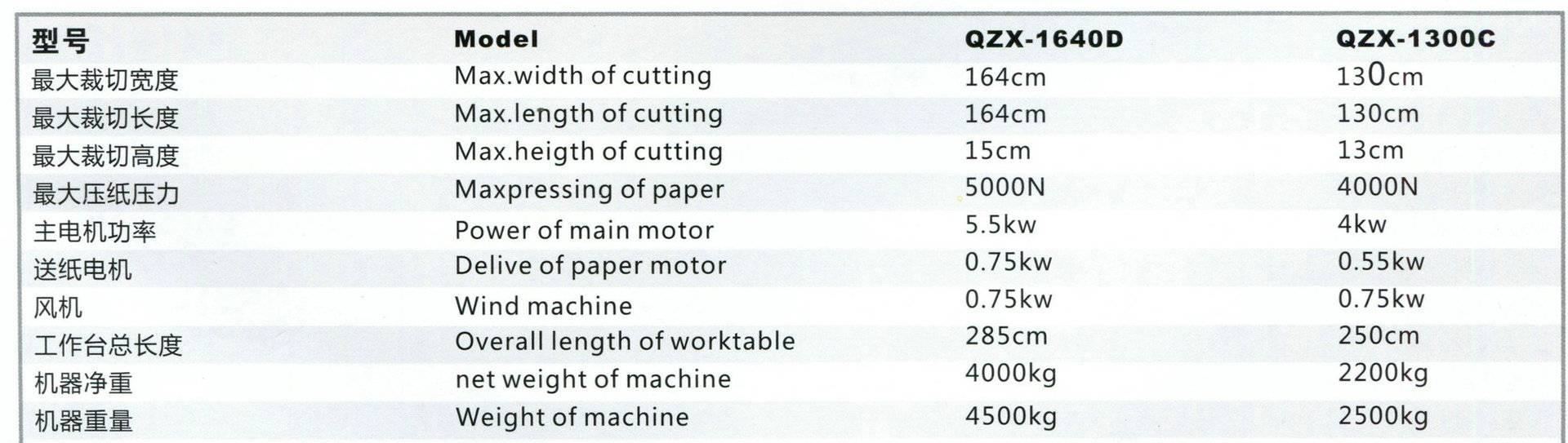 | 型号 | Model | QZX-1640D | QZX-1300C |
|---|---|---|---|
| 最大裁切宽度 | Max.width of cutting | 164cm | 130cm |
| 最大裁切长度 | Max.length of cutting | 164cm | 130cm |
| 最大裁切高度 | Max.heigth of cutting | 15cm | 13cm |
| 最大压纸压力 | Maxpressing of paper | 5000N | 4000N |
| 主电机功率 | Power of main motor | 5.5kw | 4kw |
| 送纸电机 | Delive of paper motor | 0.75kw | 0.55kw |
| 风机 | Wind machine | 0.75kw | 0.75kw |
| 工作台总长度 | Overall length of worktable | 285cm | 250cm |
| 机器净重 | net weight of machine | 4000kg | 2200kg |
| 机器重量 | Weight of machine | 4500kg | 2500kg |